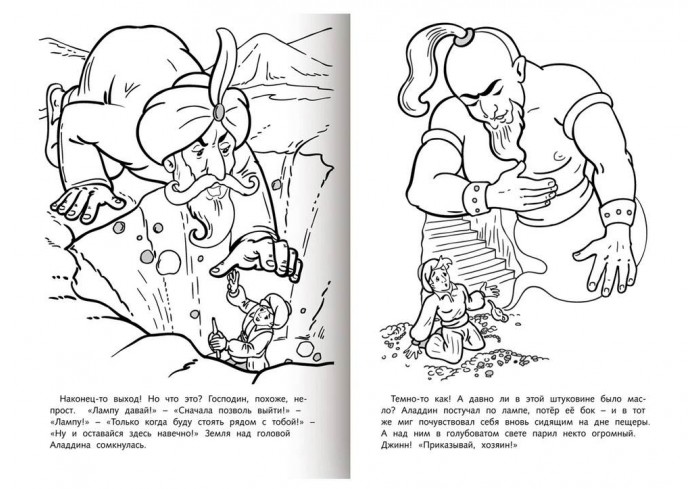 Наконец-то выход! Но что это? Господин, похоже, непрост. «Лампу давай!» – «Сначала позволь выйти!» – «Лампу!» – «Только когда буду стоять рядом с тобой!» – «Ну и оставайся здесь навечно!» Земля над головой Аладдина сомкнулась.

Темно-то как! А давно ли в этой штуковине было масло? Аладдин постучал по лампе, потёр её бок – и в тот же миг почувствовал себя вновь сидящим на дне пещеры. А над ним в голубоватом свете парил некто огромный. Джинн! «Приказывай, хозяин!»